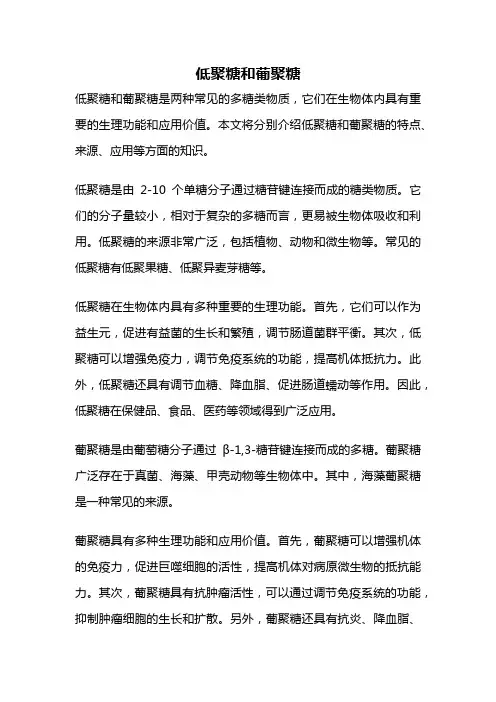 低聚糖和葡聚糖

低聚糖和葡聚糖是两种常见的多糖类物质，它们在生物体内具有重要的生理功能和应用价值。本文将分别介绍低聚糖和葡聚糖的特点、来源、应用等方面的知识。

低聚糖是由 2-10 个单糖分子通过糖苷键连接而成的糖类物质。它们的分子量较小，相对于复杂的多糖而言，更易被生物体吸收和利用。低聚糖的来源非常广泛，包括植物、动物和微生物等。常见的低聚糖有低聚果糖、低聚异麦芽糖等。

低聚糖在生物体内具有多种重要的生理功能。首先，它们可以作为益生元，促进有益菌的生长和繁殖，调节肠道菌群平衡。其次，低聚糖可以增强免疫力，调节免疫系统的功能，提高机体抵抗力。此外，低聚糖还具有调节血糖、降血脂、促进肠道蠕动等作用。因此，低聚糖在保健品、食品、医药等领域得到广泛应用。

葡聚糖是由葡萄糖分子通过 β-1,3-糖苷键连接而成的多糖。葡聚糖广泛存在于真菌、海藻、甲壳动物等生物体中。其中，海藻葡聚糖是一种常见的来源。

葡聚糖具有多种生理功能和应用价值。首先，葡聚糖可以增强机体的免疫力，促进巨噬细胞的活性，提高机体对病原微生物的抵抗能力。其次，葡聚糖具有抗肿瘤活性，可以通过调节免疫系统的功能，抑制肿瘤细胞的生长和扩散。另外，葡聚糖还具有抗炎、降血脂、